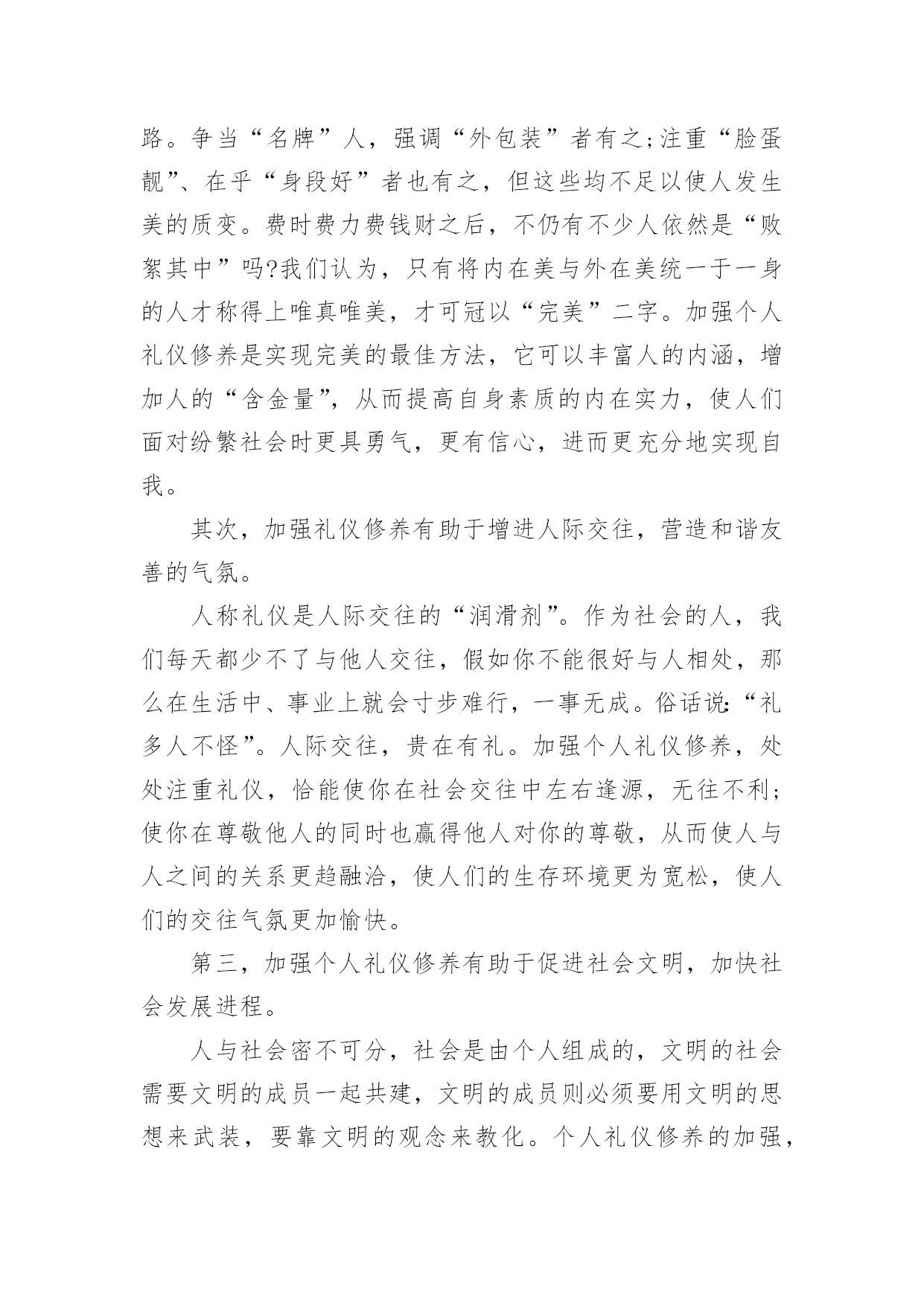 路。争当“名牌”人，强调“外包装”者有之;注重“脸蛋靓”、在乎“身段好”者也有之，但这些均不足以使人发生美的质变。费时费力费钱财之后，不仍有不少人依然是“败絮其中”吗?我们认为，只有将内在美与外在美统一于一身的人才称得上唯真唯美，才可冠以“完美”二字。加强个人礼仪修养是实现完美的最佳方法，它可以丰富人的内涵，增加人的“含金量”，从而提高自身素质的内在实力，使人们面对纷繁社会时更具勇气，更有信心，进而更充分地实现自我。

其次，加强礼仪修养有助于增进人际交往，营造和谐友善的气氛。

人称礼仪是人际交往的“润滑剂”。作为社会的人，我们每天都少不了与他人交往，假如你不能很好与人相处，那么在生活中、事业上就会寸步难行，一事无成。俗话说:“礼多人不怪”。人际交往，贵在有礼。加强个人礼仪修养，处处注重礼仪，恰能使你在社会交往中左右逢源，无往不利;使你在尊敬他人的同时也赢得他人对你的尊敬，从而使人与人之间的关系更趋融洽，使人们的生存环境更为宽松，使人们的交往气氛更加愉快。

第三，加强个人礼仪修养有助于促进社会文明，加快社会发展进程。

人与社会密不可分，社会是由个人组成的，文明的社会需要文明的成员一起共建，文明的成员则必须要用文明的思想来武装，要靠文明的观念来教化。个人礼仪修养的加强，